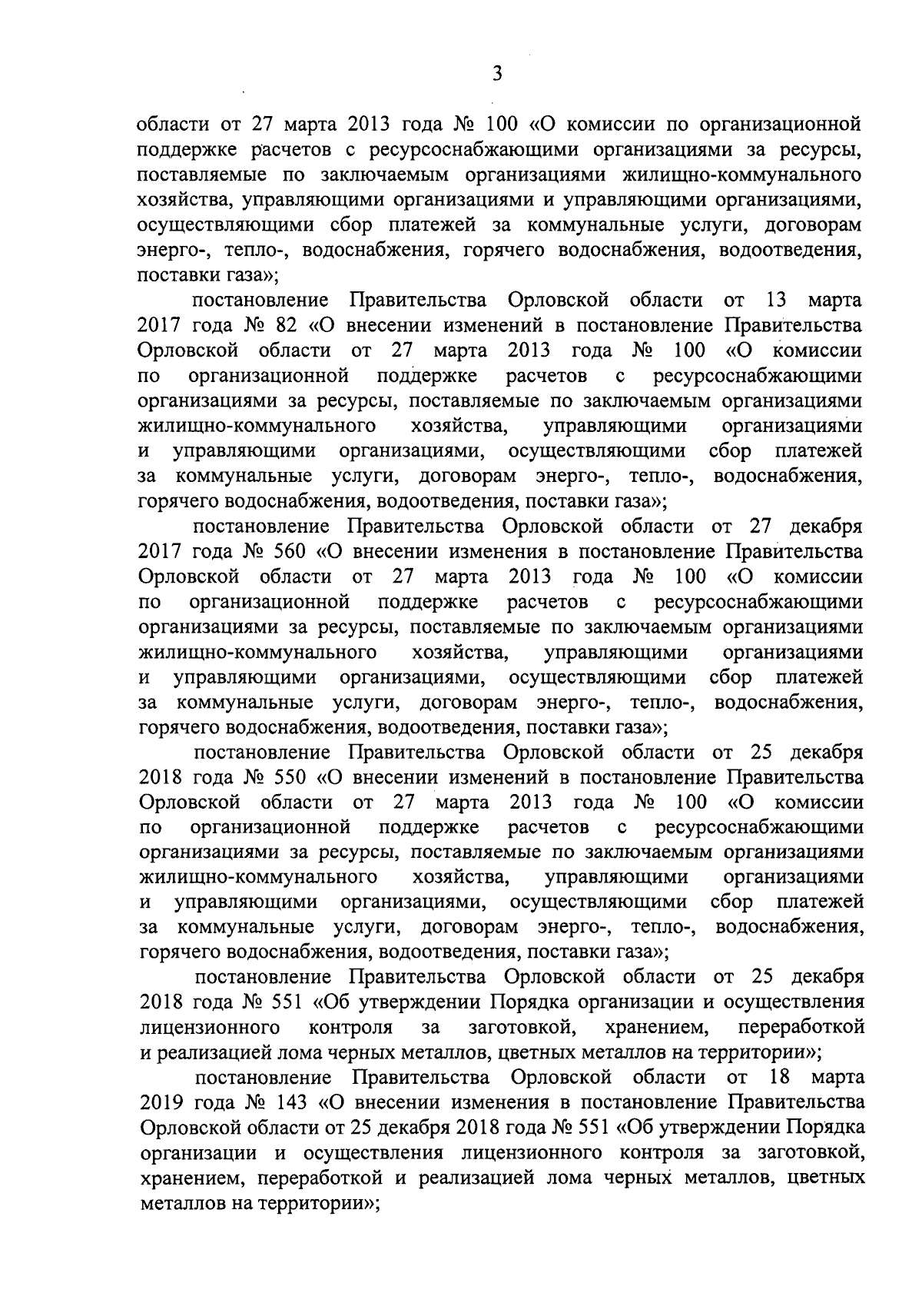 3

области от 27 марта 2013 года № 100 «О комиссии по организационной поддержке расчетов с ресурсоснабжающими организациями за ресурсы, поставляемые по заключаемым организациями жилищно-коммунального хозяйства, управляющими организациями и управляющими организациями, осуществляющими сбор платежей за коммунальные услуги, договорам энерго-, тепло-, водоснабжения, горячего водоснабжения, водоотведения, поставки газа»;

постановление Правительства Орловской области от 13 марта 2017 года № 82 «О внесении изменений в постановление Правительства Орловской области от 27 марта 2013 года № 100 «О комиссии по организационной поддержке расчетов с ресурсоснабжающими организациями за ресурсы, поставляемые по заключаемым организациями жилищно-коммунального хозяйства, управляющими организациями и управляющими организациями, осуществляющими сбор платежей за коммунальные услуги, договорам энерго-, тепло-, водоснабжения, горячего водоснабжения, водоотведения, поставки газа»;

постановление Правительства Орловской области от 27 декабря 2017 года № 560 «О внесении изменения в постановление Правительства Орловской области от 27 марта 2013 года № 100 «О комиссии по организационной поддержке расчетов с ресурсоснабжающими организациями за ресурсы, поставляемые по заключаемым организациями жилищно-коммунального хозяйства, управляющими организациями и управляющими организациями, осуществляющими сбор платежей за коммунальные услуги, договорам энерго-, тепло-, водоснабжения, горячего водоснабжения, водоотведения, поставки газа»;

постановление Правительства Орловской области от 25 декабря 2018 года № 550 «О внесении изменений в постановление Правительства Орловской области от 27 марта 2013 года № 100 «О комиссии по организационной поддержке расчетов с ресурсоснабжающими организациями за ресурсы, поставляемые по заключаемым организациями жилищно-коммунального хозяйства, управляющими организациями и управляющими организациями, осуществляющими сбор платежей за коммунальные услуги, договорам энерго-, тепло-, водоснабжения, горячего водоснабжения, водоотведения, поставки газа»;

постановление Правительства Орловской области от 25 декабря 2018 года № 551 «Об утверждении Порядка организации и осуществления лицензионного контроля за заготовкой, хранением, переработкой и реализацией лома черных металлов, цветных металлов на территории»;

постановление Правительства Орловской области от 18 марта 2019 года № 143 «О внесении изменения в постановление Правительства Орловской области от 25 декабря 2018 года № 551 «Об утверждении Порядка организации и осуществления лицензионного контроля за заготовкой, хранением, переработкой и реализацией лома черных металлов, цветных металлов на территории»;